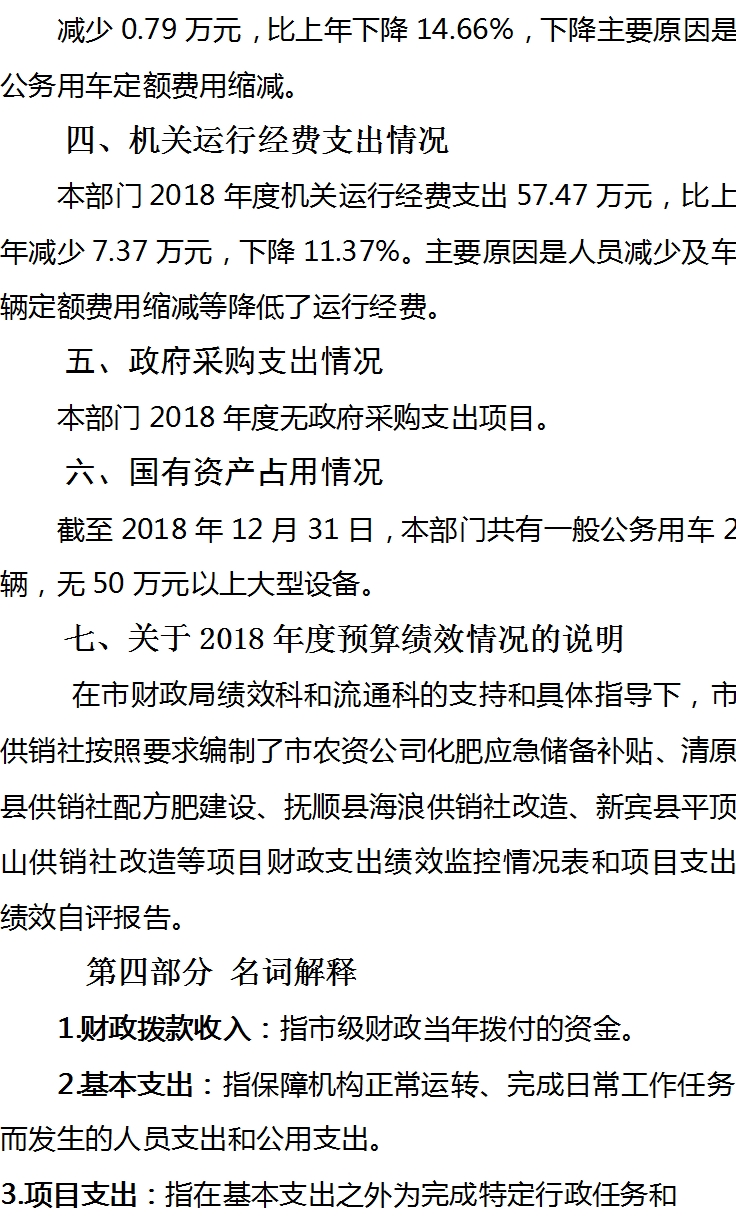 减少 0.79 万元，比上年下降 14.66%，下降主要原因是公务用车定额费用缩减。

四、机关运行经费支出情况

本部门 2018 年度机关运行经费支出 57.47 万元，比上年减少 7.37 万元，下降 11.37%。主要原因是人员减少及车辆定额费用缩减等降低了运行经费。

五、政府采购支出情况

本部门 2018 年度无政府采购支出项目。

六、国有资产占用情况

截至 2018 年 12 月 31 日，本部门共有一般公务用车 2 辆，无 50 万元以上大型设备。

七、关于 2018 年度预算绩效情况的说明

在市财政局绩效科和流通科的支持和具体指导下，市供销社按照要求编制了市农资公司化肥应急储备补贴、清原县供销社配方肥建设、抚顺县海浪供销社改造、新宾县平顶山供销社改造等项目财政支出绩效监控情况表和项目支出绩效自评报告。

第四部分 名词解释

1.财政拨款收入：指市级财政当年拨付的资金。

2.基本支出：指保障机构正常运转、完成日常工作任务而发生的人员支出和公用支出。

3.项目支出：指在基本支出之外为完成特定行政任务和